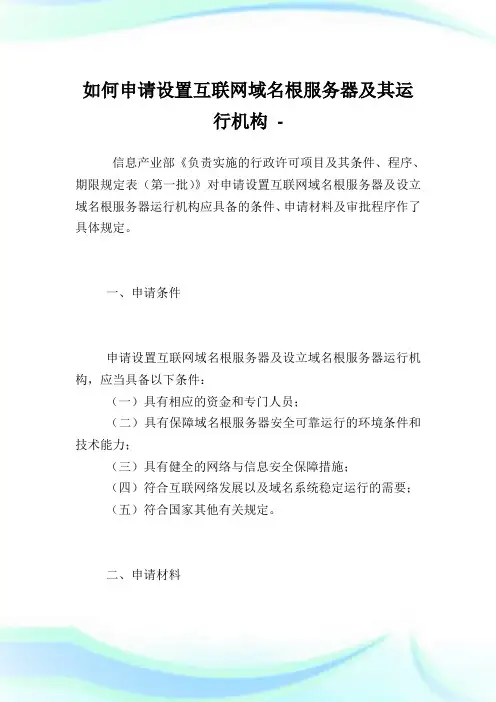 如何申请设置互联网域名根服务器及其运行机构 -

信息产业部《负责实施的行政许可项目及其条件、程序、期限规定表（第一批）》对申请设置互联网域名根服务器及设立域名根服务器运行机构应具备的条件、申请材料及审批程序作了具体规定。

一、申请条件

申请设置互联网域名根服务器及设立域名根服务器运行机构，应当具备以下条件：

（一）具有相应的资金和专门人员；

（二）具有保障域名根服务器安全可靠运行的环境条件和技术能力；

（三）具有健全的网络与信息安全保障措施；

（四）符合互联网络发展以及域名系统稳定运行的需要；

（五）符合国家其他有关规定。

二、申请材料